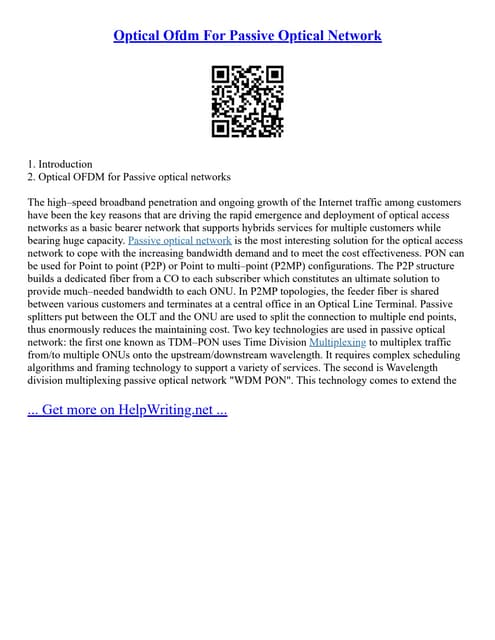 Optical Ofdm For Passive Optical Network

1. Introduction
2. Optical OFDM for Passive optical networks

The high–speed broadband penetration and ongoing growth of the Internet traffic among customers have been the key reasons that are driving the rapid emergence and deployment of optical access networks as a basic bearer network that supports hybrids services for multiple customers while bearing huge capacity. Passive optical network is the most interesting solution for the optical access network to cope with the increasing bandwidth demand and to meet the cost effectiveness. PON can be used for Point to point (P2P) or Point to multi–point (P2MP) configurations. The P2P structure builds a dedicated fiber from a CO to each subscriber which constitutes an ultimate solution to provide much–needed bandwidth to each ONU. In P2MP topologies, the feeder fiber is shared between various customers and terminates at a central office in an Optical Line Terminal. Passive splitters put between the OLT and the ONU are used to split the connection to multiple end points, thus enormously reduces the maintaining cost. Two key technologies are used in passive optical network: the first one known as TDM–PON uses Time Division Multiplexing to multiplex traffic from/to multiple ONUs onto the upstream/downstream wavelength. It requires complex scheduling algorithms and framing technology to support a variety of services. The second is Wavelength division multiplexing passive optical network "WDM PON". This technology comes to extend the

... Get more on HelpWriting.net ...